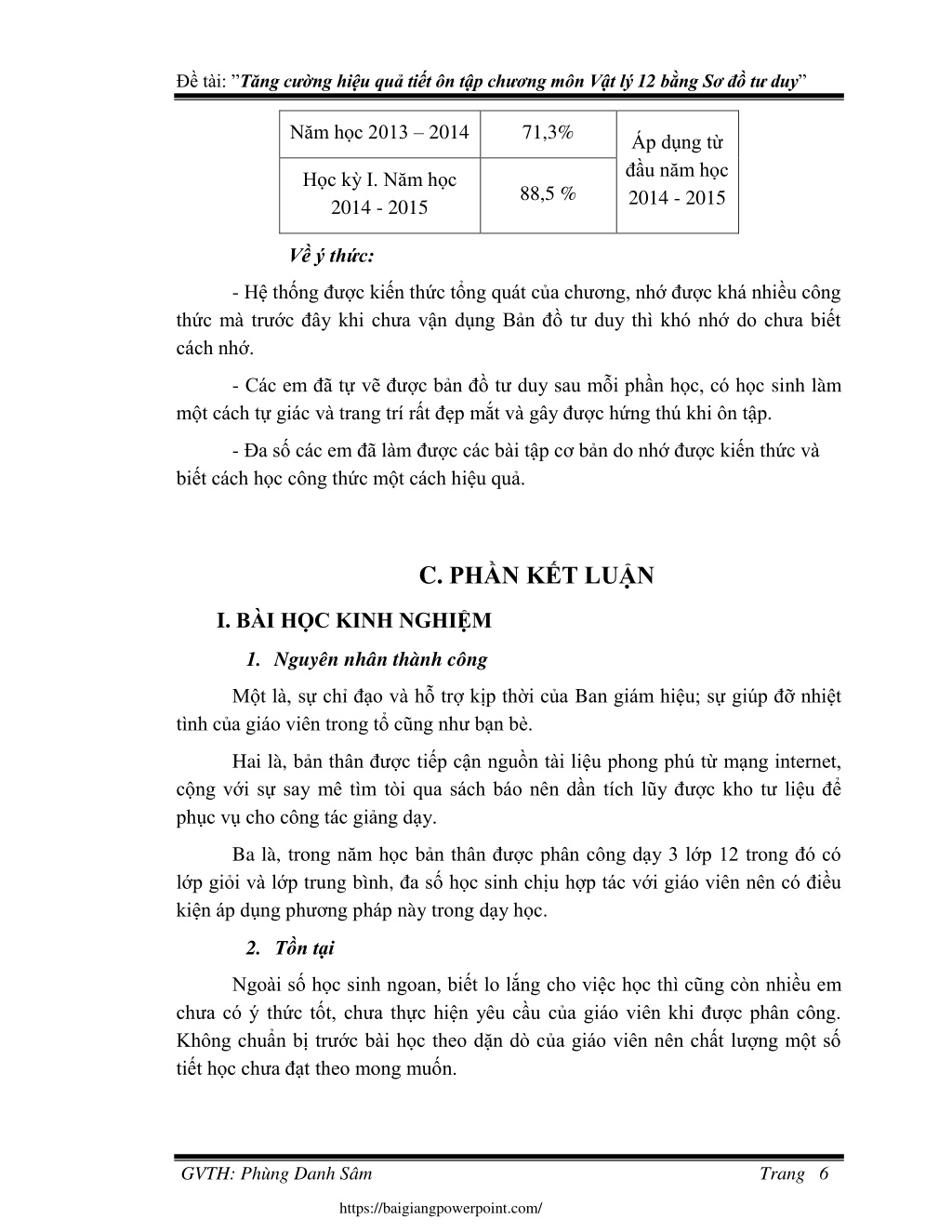 Đề tài: "Tăng cường hiệu quả tiết ôn tập chương môn Vật lý 12 bằng Sơ đồ tư duy"

| Năm học 2013 – 2014 | 71,3% | Áp dụng từ đầu năm học 2014 - 2015 |
|---|---|---|
| Học kỳ I. Năm học 2014 - 2015 | 88,5 % | |

Về ý thức:

- Hệ thống được kiến thức tổng quát của chương, nhớ được khá nhiều công thức mà trước đây khi chưa vận dụng Bản đồ tư duy thì khó nhớ do chưa biết cách nhớ.

- Các em đã tự vẽ được bản đồ tư duy sau mỗi phần học, có học sinh làm một cách tự giác và trang trí rất đẹp mắt và gây được hứng thú khi ôn tập.

- Đa số các em đã làm được các bài tập cơ bản do nhớ được kiến thức và biết cách học công thức một cách hiệu quả.

C. PHẦN KẾT LUẬN

I. BÀI HỌC KINH NGHIỆM

1. Nguyên nhân thành công

Một là, sự chỉ đạo và hỗ trợ kịp thời của Ban giám hiệu; sự giúp đỡ nhiệt tình của giáo viên trong tổ cũng như bạn bè.

Hai là, bản thân được tiếp cận nguồn tài liệu phong phú từ mạng internet, cộng với sự say mê tìm tòi qua sách báo nên dần tích lũy được kho tư liệu để phục vụ cho công tác giảng dạy.

Ba là, trong năm học bản thân được phân công dạy 3 lớp 12 trong đó có lớp giỏi và lớp trung bình, đa số học sinh chịu hợp tác với giáo viên nên có điều kiện áp dụng phương pháp này trong dạy học.

2. Tồn tại

Ngoài số học sinh ngoan, biết lo lắng cho việc học thì cũng còn nhiều em chưa có ý thức tốt, chưa thực hiện yêu cầu của giáo viên khi được phân công. Không chuẩn bị trước bài học theo dặn dò của giáo viên nên chất lượng một số tiết học chưa đạt theo mong muốn.

GVTH: Phùng Danh Sâm Trang 6

https://baigiangpowerpoint.com/